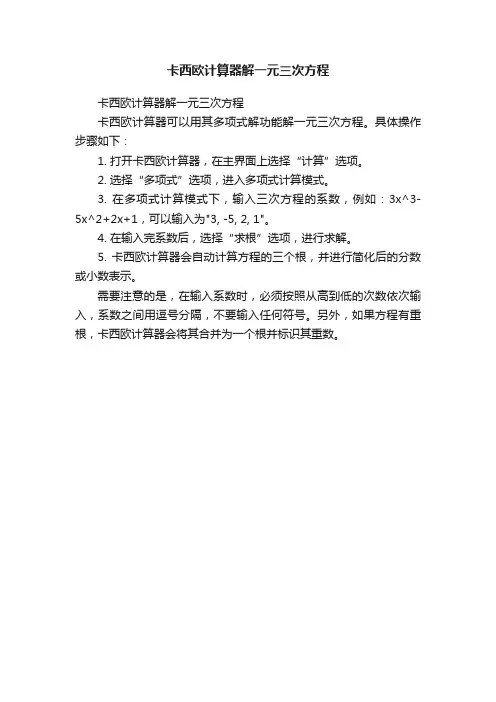 卡西欧计算器解一元三次方程

卡西欧计算器解一元三次方程

卡西欧计算器可以用其多项式解功能解一元三次方程。具体操作步骤如下：

1. 打开卡西欧计算器，在主界面上选择“计算”选项。

2. 选择“多项式”选项，进入多项式计算模式。

3. 在多项式计算模式下，输入三次方程的系数，例如：3x^3-5x^2+2x+1，可以输入为"3, -5, 2, 1"。

4. 在输入完系数后，选择“求根”选项，进行求解。

5. 卡西欧计算器会自动计算方程的三个根，并进行简化后的分数或小数表示。

需要注意的是，在输入系数时，必须按照从高到低的次数依次输入，系数之间用逗号分隔，不要输入任何符号。另外，如果方程有重根，卡西欧计算器会将其合并为一个根并标识其重数。